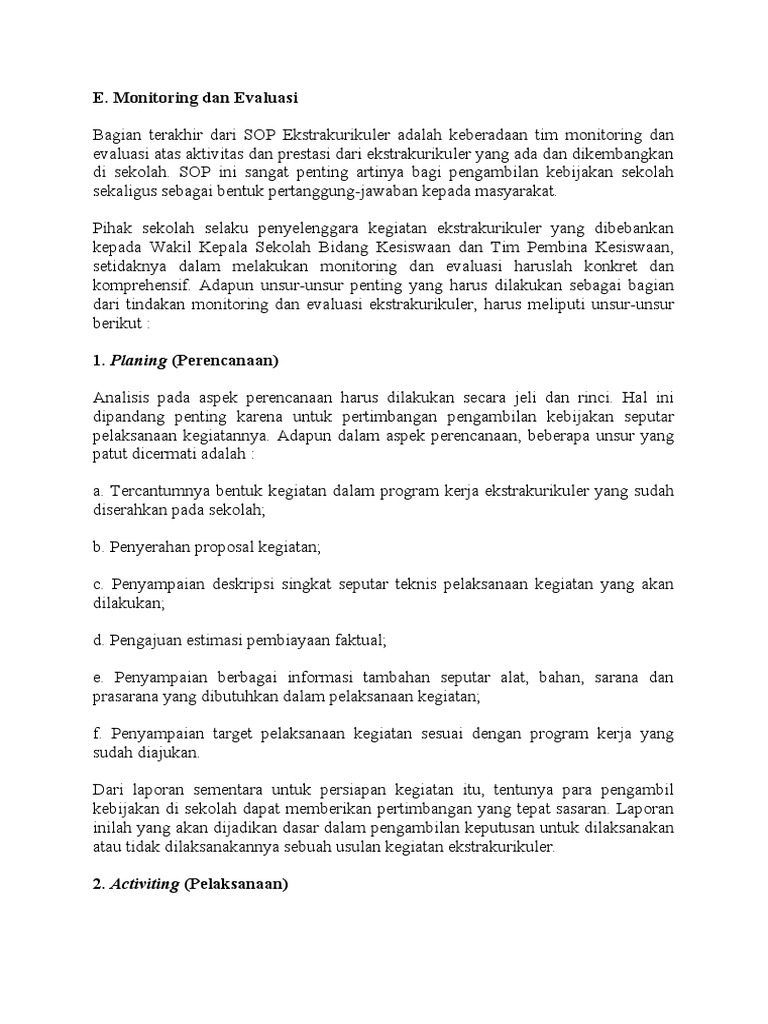 E. Monitoring dan Evaluasi

Bagian terakhir dari SOP Ekstrakurikuler adalah keberadaan tim monitoring dan evaluasi atas aktivitas dan prestasi dari ekstrakurikuler yang ada dan dikembangkan di sekolah. SOP ini sangat penting artinya bagi pengambilan kebijakan sekolah sekaligus sebagai bentuk pertanggung-jawaban kepada masyarakat.

Pihak sekolah selaku penyelenggara kegiatan ekstrakurikuler yang dibebankan kepada Wakil Kepala Sekolah Bidang Kesiswaan dan Tim Pembina Kesiswaan, setidaknya dalam melakukan monitoring dan evaluasi haruslah konkret dan komprehensif. Adapun unsur-unsur penting yang harus dilakukan sebagai bagian dari tindakan monitoring dan evaluasi ekstrakurikuler, harus meliputi unsur-unsur berikut :

1. Planing (Perencanaan)

Analisis pada aspek perencanaan harus dilakukan secara jeli dan rinci. Hal ini dipandang penting karena untuk pertimbangan pengambilan kebijakan seputar pelaksanaan kegiatannya. Adapun dalam aspek perencanaan, beberapa unsur yang patut dicermati adalah :

a. Tercantumnya bentuk kegiatan dalam program kerja ekstrakurikuler yang sudah diserahkan pada sekolah;

b. Penyerahan proposal kegiatan;

c. Penyampaian deskripsi singkat seputar teknis pelaksanaan kegiatan yang akan dilakukan;

d. Pengajuan estimasi pembiayaan faktual;

e. Penyampaian berbagai informasi tambahan seputar alat, bahan, sarana dan prasarana yang dibutuhkan dalam pelaksanaan kegiatan;

f. Penyampaian target pelaksanaan kegiatan sesuai dengan program kerja yang sudah diajukan.

Dari laporan sementara untuk persiapan kegiatan itu, tentunya para pengambil kebijakan di sekolah dapat memberikan pertimbangan yang tepat sasaran. Laporan inilah yang akan dijadikan dasar dalam pengambilan keputusan untuk dilaksanakan atau tidak dilaksanakannya sebuah usulan kegiatan ekstrakurikuler.

2. Activiting (Pelaksanaan)